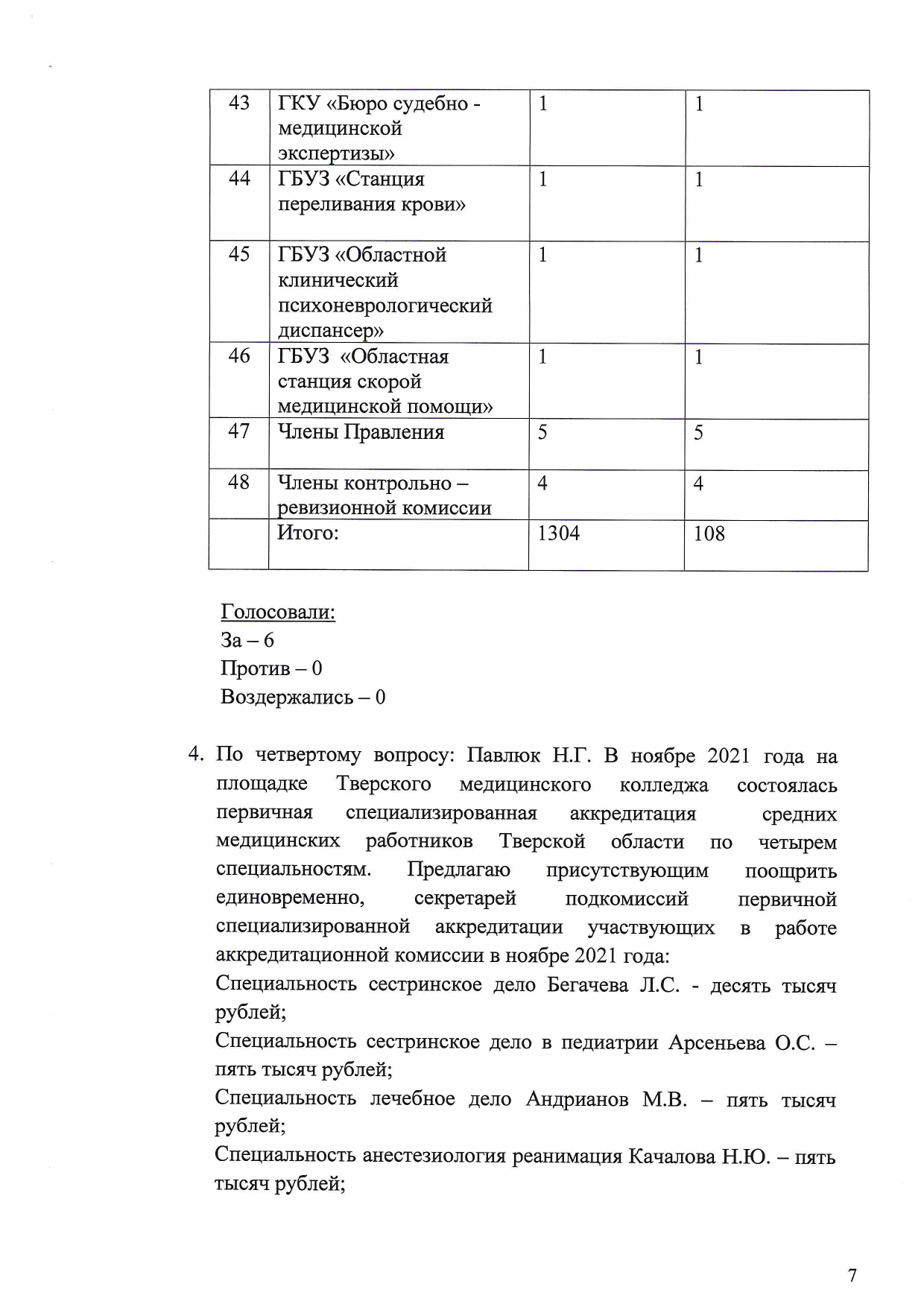 | 43 | ГКУ «Бюро судебно - медицинской экспертизы» | 1 | 1 |
|---|---|---|---|
| 44 | ГБУЗ «Станция переливания крови» | 1 | 1 |
| 45 | ГБУЗ «Областной клинический психоневрологический диспансер» | 1 | 1 |
| 46 | ГБУЗ «Областная станция скорой медицинской помощи» | 1 | 1 |
| 47 | Члены Правления | 5 | 5 |
| 48 | Члены контрольно – ревизионной комиссии | 4 | 4 |
|  | Итого: | 1304 | 108 |

Голосовали:
За – 6
Против – 0
Воздержались – 0

4. По четвертому вопросу: Павлюк Н.Г. В ноябре 2021 года на площадке Тверского медицинского колледжа состоялась первичная специализированная аккредитация средних медицинских работников Тверской области по четырем специальностям. Предлагаю присутствующим поощрить единовременно, секретарей подкомиссий первичной специализированной аккредитации участвующих в работе аккредитационной комиссии в ноябре 2021 года:

Специальность сестринское дело Бегачева Л.С. - десять тысяч рублей;

Специальность сестринское дело в педиатрии Арсеньева О.С. – пять тысяч рублей;

Специальность лечебное дело Андрианов М.В. – пять тысяч рублей;

Специальность анестезиология реанимация Качалова Н.Ю. – пять тысяч рублей;

7